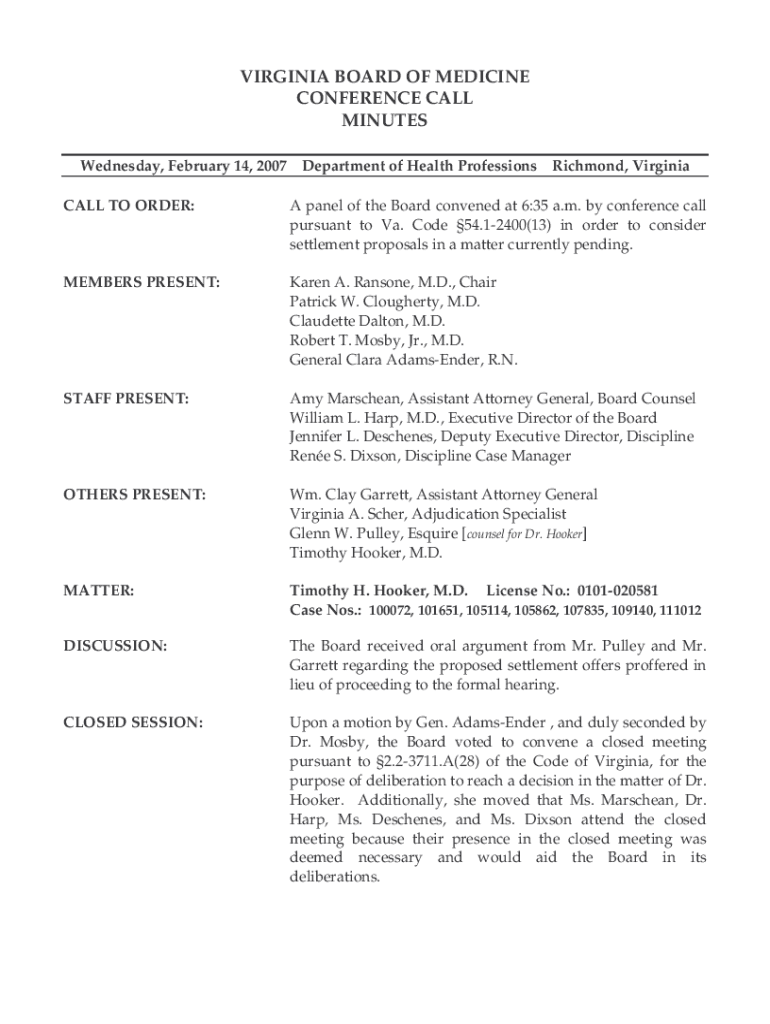 VIRGINIA BOARD OF MEDICINE
CONFERENCE CALL
MINUTES

Wednesday, February 14, 2007 Department of Health Professions Richmond, Virginia

CALL TO ORDER:

A panel of the Board convened at 6:35 a.m. by conference call pursuant to Va. Code §54.1-2400(13) in order to consider settlement proposals in a matter currently pending.

MEMBERS PRESENT:

Karen A. Ransone, M.D., Chair
Patrick W. Clougherty, M.D.
Claudette Dalton, M.D.
Robert T. Mosby, Jr., M.D.
General Clara Adams-Ender, R.N.

STAFF PRESENT:

Amy Marschean, Assistant Attorney General, Board Counsel
William L. Harp, M.D., Executive Director of the Board
Jennifer L. Deschenes, Deputy Executive Director, Discipline
Renée S. Dixson, Discipline Case Manager

OTHERS PRESENT:

Wm. Clay Garrett, Assistant Attorney General
Virginia A. Scher, Adjudication Specialist
Glenn W. Pulley, Esquire [counsel for Dr. Hooker]
Timothy Hooker, M.D.

MATTER:

Timothy H. Hooker, M.D. License No.: 0101-020581
Case Nos.: 100072, 101651, 105114, 105862, 107835, 109140, 111012

DISCUSSION:

The Board received oral argument from Mr. Pulley and Mr. Garrett regarding the proposed settlement offers proffered in lieu of proceeding to the formal hearing.

CLOSED SESSION:

Upon a motion by Gen. Adams-Ender , and duly seconded by Dr. Mosby, the Board voted to convene a closed meeting pursuant to §2.2-3711.A(28) of the Code of Virginia, for the purpose of deliberation to reach a decision in the matter of Dr. Hooker. Additionally, she moved that Ms. Marschean, Dr. Harp, Ms. Deschenes, and Ms. Dixson attend the closed meeting because their presence in the closed meeting was deemed necessary and would aid the Board in its deliberations.